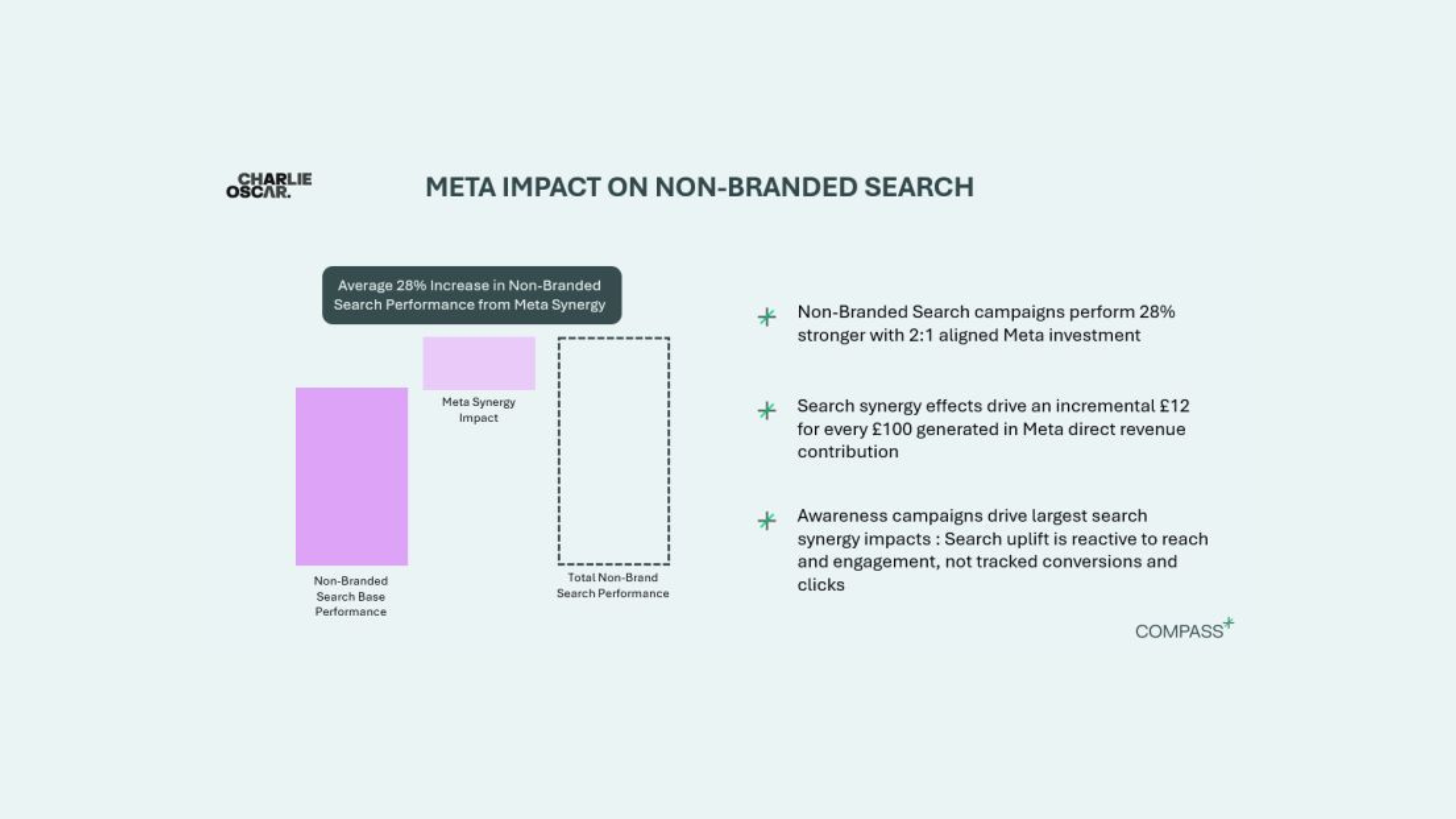 CHARLIE OSCAR.

META IMPACT ON NON-BRANDED SEARCH

Average 28% Increase in Non-Branded Search Performance from Meta Synergy

Meta Synergy Impact

Non-Branded Search Base Performance

Total Non-Brand Search Performance

Non-Branded Search campaigns perform 28% stronger with 2:1 aligned Meta investment

Search synergy effects drive an incremental £12 for every £100 generated in Meta direct revenue contribution

Awareness campaigns drive largest search synergy impacts : Search uplift is reactive to reach and engagement, not tracked conversions and clicks

COMPASS